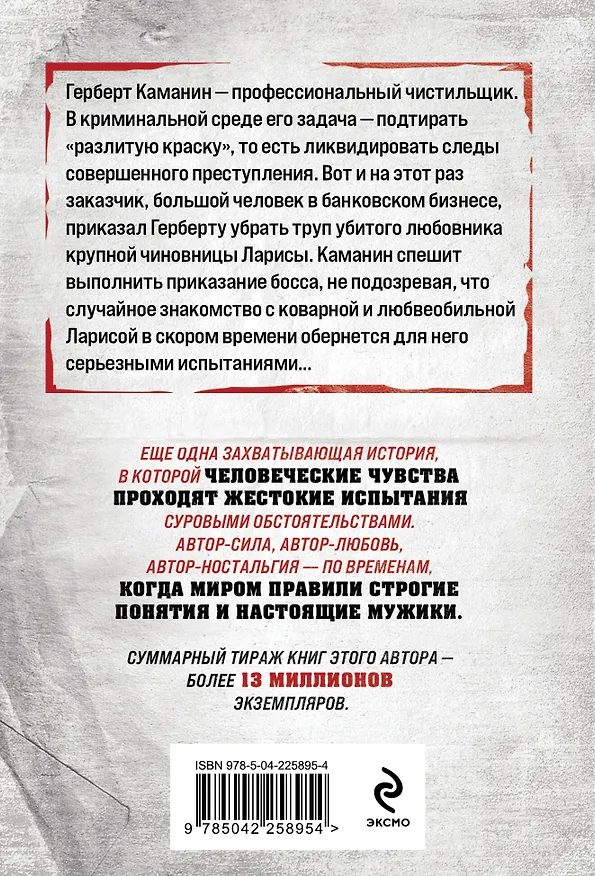 Герберт Каманин — профессиональный чистильщик. В криминальной среде его задача — подтирать «разлитую краску», то есть ликвидировать следы совершенного преступления. Вот и на этот раз заказчик, большой человек в банковском бизнесе, приказал Герберту убрать труп убитого любовника крупной чиновницы Ларисы. Каманин спешит выполнить приказание босса, не подозревая, что случайное знакомство с коварной и любвеобильной Ларисой в скором времени обернется для него серьезными испытаниями...

ЕЩЕ ОДНА ЗАХВАТЫВАЮЩАЯ ИСТОРИЯ, В КОТОРОЙ ЧЕЛОВЕЧЕСКИЕ ЧУВСТВА ПРОХОДЯТ ЖЕСТОКИЕ ИСПЫТАНИЯ СУРОВЫМИ ОБСТОЯТЕЛЬСТВАМИ. АВТОР-СИЛА, АВТОР-ЛЮБОВЬ, АВТОР-НОСТАЛЬГИЯ — ПО ВРЕМЕНАМ, КОГДА МИРОМ ПРАВИЛИ СТРОГИЕ ПОНЯТИЯ И НАСТОЯЩИЕ МУЖИКИ.

СУММАРНЫЙ ТИРАЖ КНИГ ЭТОГО АВТОРА — БОЛЕЕ 13 МИЛЛИОНОВ ЭКЗЕМПЛЯРОВ.

ISBN 978-5-04-225895-4

9 785042 258954 >

ЭКСМО